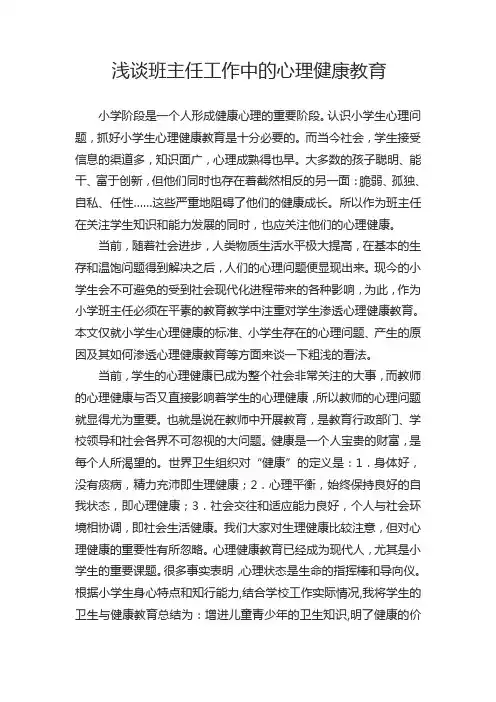 浅谈班主任工作中的心理健康教育

小学阶段是一个人形成健康心理的重要阶段。认识小学生心理问题，抓好小学生心理健康教育是十分必要的。而当今社会，学生接受信息的渠道多，知识面广，心理成熟得也早。大多数的孩子聪明、能干、富于创新，但他们同时也存在着截然相反的另一面：脆弱、孤独、自私、任性……这些严重地阻碍了他们的健康成长。所以作为班主任在关注学生知识和能力发展的同时，也应关注他们的心理健康。

当前，随着社会进步，人类物质生活水平极大提高，在基本的生存和温饱问题得到解决之后，人们的心理问题便显现出来。现今的小学生会不可避免的受到社会现代化进程带来的各种影响，为此，作为小学班主任必须在平素的教育教学中注重对学生渗透心理健康教育。本文仅就小学生心理健康的标准、小学生存在的心理问题、产生的原因及其如何渗透心理健康教育等方面来谈一下粗浅的看法。

当前，学生的心理健康已成为整个社会非常关注的大事，而教师的心理健康与否又直接影响着学生的心理健康，所以教师的心理问题就显得尤为重要。也就是说在教师中开展教育，是教育行政部门、学校领导和社会各界不可忽视的大问题。健康是一个人宝贵的财富，是每个人所渴望的。世界卫生组织对“健康”的定义是：1．身体好，没有疾病，精力充沛即生理健康；2．心理平衡，始终保持良好的自我状态，即心理健康；3．社会交往和适应能力良好，个人与社会环境相协调，即社会生活健康。我们大家对生理健康比较注意，但对心理健康的重要性有所忽略。心理健康教育已经成为现代人，尤其是小学生的重要课题。很多事实表明，心理状态是生命的指挥棒和导向仪。根据小学生身心特点和知行能力，结合学校工作实际情况，我将学生的卫生与健康教育总结为：增进儿童青少年的卫生知识，明了健康的价